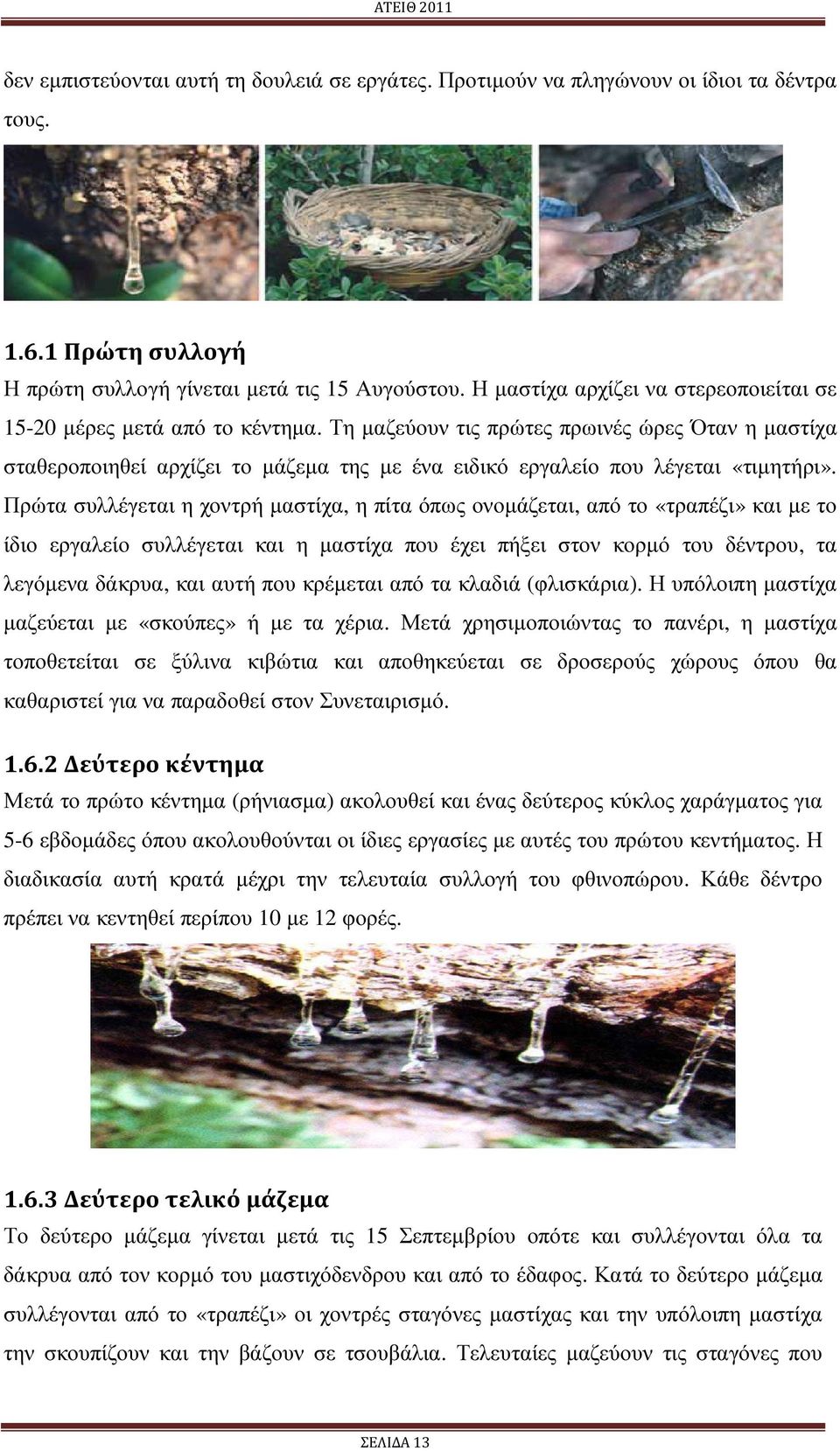 ΑΤΕΙΘ 2011

δεν εμπιστεύονται αυτή τη δουλειά σε εργάτες. Προτιμούν να πληγώνουν οι ίδιοι τα δέντρα τους.

1.6.1 Πρώτη συλλογή

Η πρώτη συλλογή γίνεται μετά τις 15 Αυγούστου. Η μαστίχα αρχίζει να στερεοποιείται σε 15-20 μέρες μετά από το κέντημα. Τη μαζεύουν τις πρώτες πρωινές ώρες Όταν η μαστίχα σταθεροποιηθεί αρχίζει το μάζεμα της με ένα ειδικό εργαλείο που λέγεται «τιμητήρι». Πρώτα συλλέγεται η χοντρή μαστίχα, η πίτα όπως ονομάζεται, από το «τραπέζι» και με το ίδιο εργαλείο συλλέγεται και η μαστίχα που έχει πήξει στον κορμό του δέντρου, τα λεγόμενα δάκρυα, και αυτή που κρέμεται από τα κλαδιά (φλισκάρια). Η υπόλοιπη μαστίχα μαζεύεται με «σκούπες» ή με τα χέρια. Μετά χρησιμοποιώντας το πανέρι, η μαστίχα τοποθετείται σε ξύλινα κιβώτια και αποθηκεύεται σε δροσερούς χώρους όπου θα καθαριστεί για να παραδοθεί στον Συνεταιρισμό.

1.6.2 Δεύτερο κέντημα

Μετά το πρώτο κέντημα (ρήνιασμα) ακολουθεί και ένας δεύτερος κύκλος χαράγματος για 5-6 εβδομάδες όπου ακολουθούνται οι ίδιες εργασίες με αυτές του πρώτου κεντήματος. Η διαδικασία αυτή κρατά μέχρι την τελευταία συλλογή του φθινοπώρου. Κάθε δέντρο πρέπει να κεντηθεί περίπου 10 με 12 φορές.

1.6.3 Δεύτερο τελικό μάζεμα

Το δεύτερο μάζεμα γίνεται μετά τις 15 Σεπτεμβρίου οπότε και συλλέγονται όλα τα δάκρυα από τον κορμό του μαστιχόδενδρου και από το έδαφος. Κατά το δεύτερο μάζεμα συλλέγονται από το «τραπέζι» οι χοντρές σταγόνες μαστίχας και την υπόλοιπη μαστίχα την σκουπίζουν και την βάζουν σε τσουβάλια. Τελευταίες μαζεύουν τις σταγόνες που

ΣΕΛΙΔΑ 13